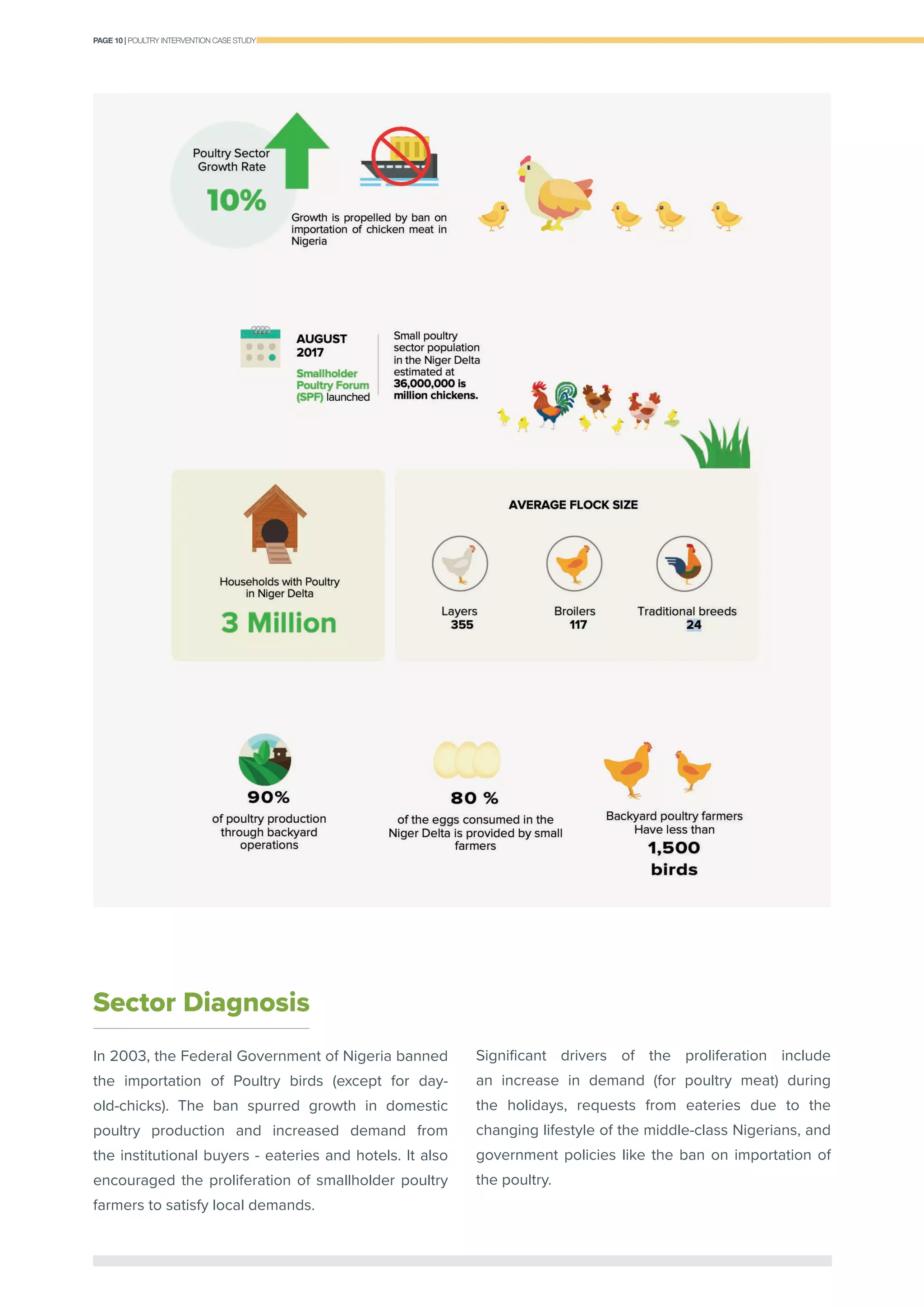 PAGE 10 | POULTRY INTERVENTION CASE STUDY

Poultry Sector Growth Rate

10%

Growth is propelled by ban on importation of chicken meat in Nigeria

AUGUST 2017

Smallholder Poultry Forum (SPF) launched

Small poultry sector population in the Niger Delta estimated at 36,000,000 is million chickens.

Households with Poultry in Niger Delta

3 Million

AVERAGE FLOCK SIZE

Layers
355

Broilers
117

Traditional breeds
24

90%
of poultry production through backyard operations

80 %
of the eggs consumed in the Niger Delta is provided by small farmers

Backyard poultry farmers Have less than
1,500 birds

Sector Diagnosis

In 2003, the Federal Government of Nigeria banned the importation of Poultry birds (except for day-old-chicks). The ban spurred growth in domestic poultry production and increased demand from the institutional buyers - eateries and hotels. It also encouraged the proliferation of smallholder poultry farmers to satisfy local demands.

Significant drivers of the proliferation include an increase in demand (for poultry meat) during the holidays, requests from eateries due to the changing lifestyle of the middle-class Nigerians, and government policies like the ban on importation of the poultry.